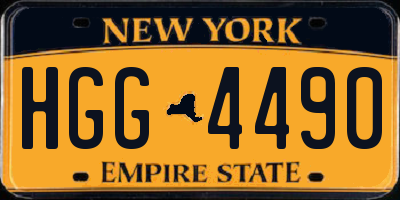 NEW YORK

HGG 4490

EMPIRE STATE